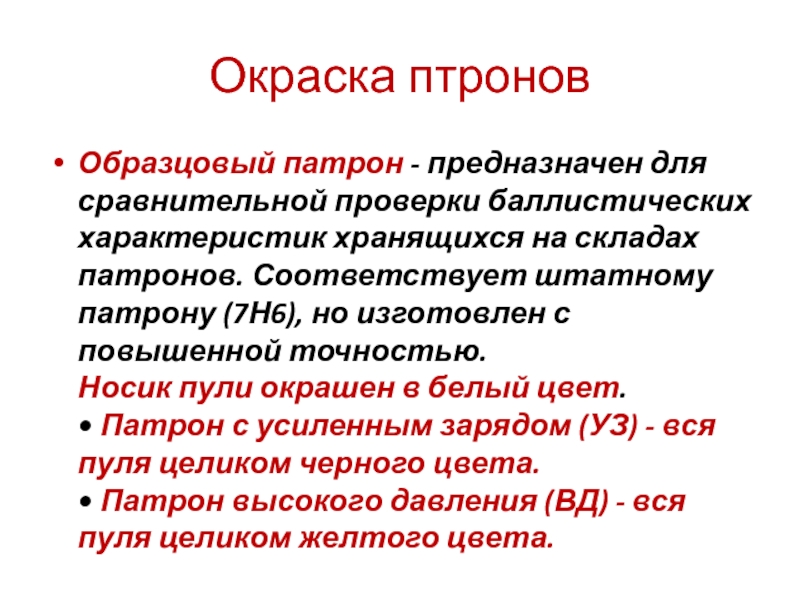 Окраска птронов

• Образцовый патрон - предназначен для сравнительной проверки баллистических характеристик хранящихся на складах патронов. Соответствует штатному патрону (7Н6), но изготовлен с повышенной точностью.
Носик пули окрашен в белый цвет.
• Патрон с усиленным зарядом (УЗ) - вся пуля целиком черного цвета.
• Патрон высокого давления (ВД) - вся пуля целиком желтого цвета.